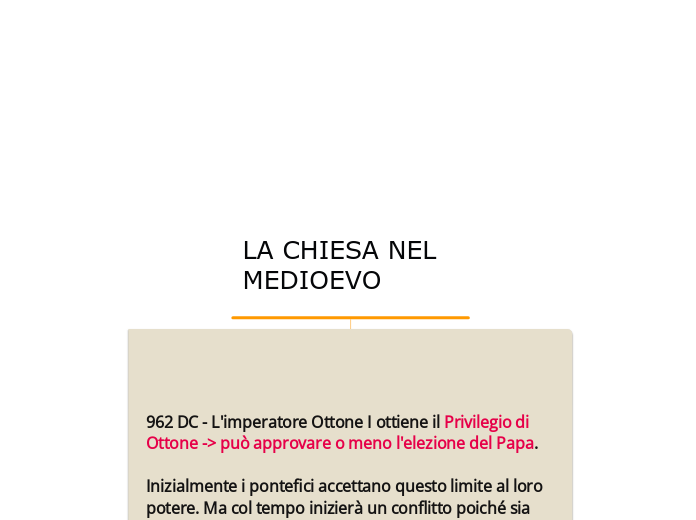 LA CHIESA NEL MEDIOEVO

962 DC - L'imperatore Ottone I ottiene il Privilegio di Ottone -> può approvare o meno l'elezione del Papa.

Inizialmente i pontefici accettano questo limite al loro potere. Ma col tempo inizierà un conflitto poiché sia